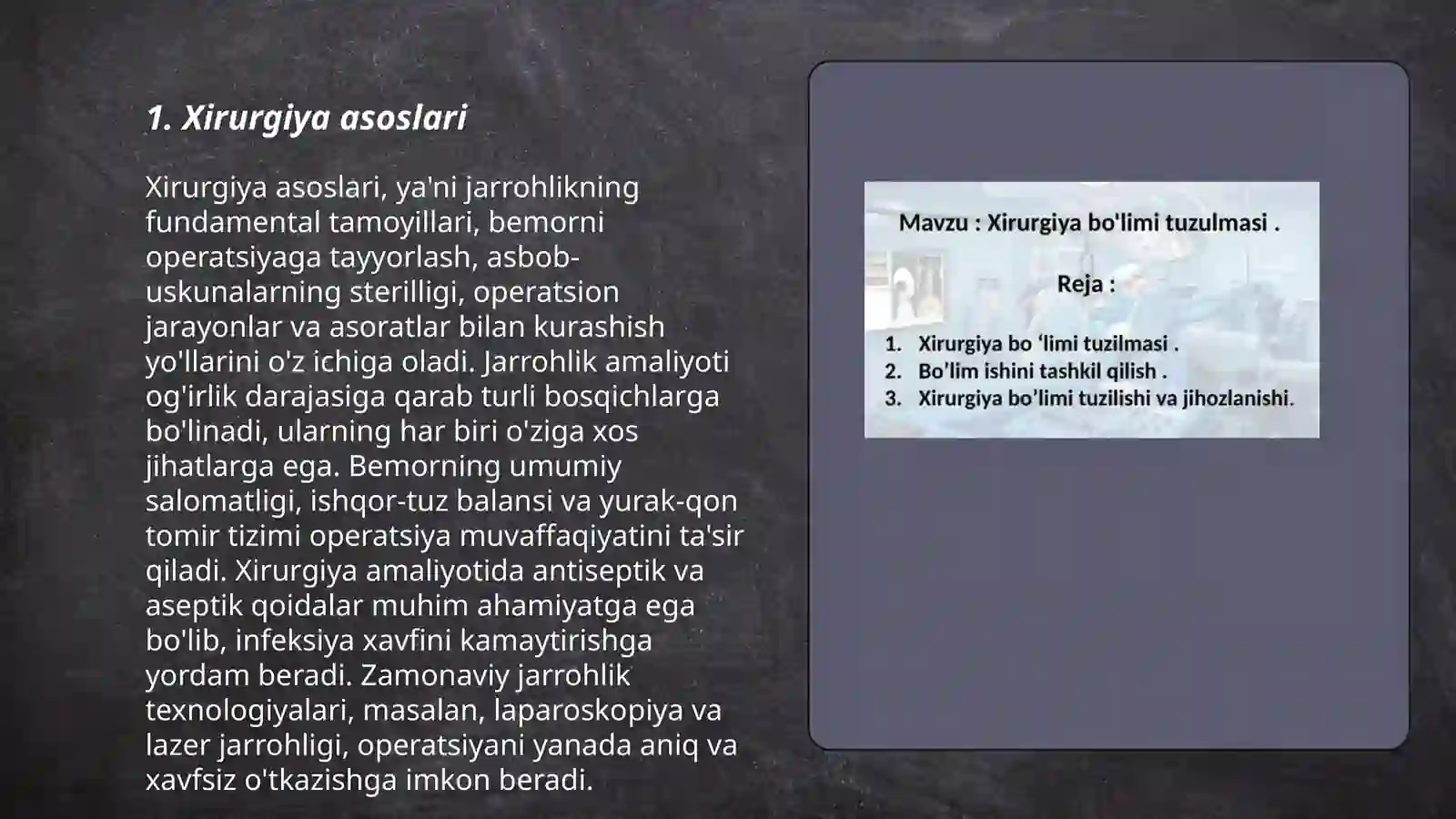 1. Xirurgiya asoslari

Xirurgiya asoslari, ya'ni jarrohlikning fundamental tamoyillari, bemorni operatsiyaga tayyorlash, asbob-uskunalarning sterilligi, operatsion jarayonlar va asoratlar bilan kurashish yo'llarini o'z ichiga oladi. Jarrohlik amaliyoti og'irlik darajasiga qarab turli bosqichlarga bo'linadi, ularning har biri o'ziga xos jihatlarga ega. Bemorning umumiy salomatligi, ishqor-tuz balansi va yurak-qon tomir tizimi operatsiya muvaffaqiyatini ta'sir qiladi. Xirurgiya amaliyotida antiseptik va aseptik qoidalar muhim ahamiyatga ega bo'lib, infeksiya xavfini kamaytirishga yordam beradi. Zamonaviy jarrohlik texnologiyalari, masalan, laparoskopiya va lazer jarrohligi, operatsiyani yanada aniq va xavfsiz o'tkazishga imkon beradi.

Mavzu : Xirurgiya bo'limi tuzulmasi .

Reja :

1. Xirurgiya bo ‘limi tuzilmasi .
2. Bo’lim ishini tashkil qilish .
3. Xirurgiya bo’limi tuzilishi va jihozlanishi.